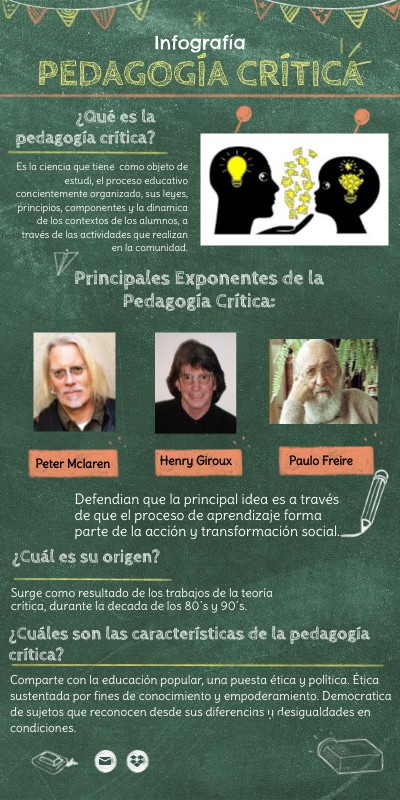 Infografía
PEDAGOGÍA CRÍTICA

¿Qué es la pedagogía crítica?

Es la ciencia que tiene como objeto de estudi, el proceso educativo concientemente organizado, sus leyes, principios, componentes y la dinamica de los contextos de los alumnos, a través de las actividades que realizan en la comunidad.

Principales Exponentes de la Pedagogía Crítica:

Peter Mclaren

Henry Giroux

Paulo Freire

Defendian que la principal idea es a través de que el proceso de aprendizaje forma parte de la acción y transformación social.

¿Cuál es su origen?

Surge como resultado de los trabajos de la teoría crítica, durante la decada de los 80´s y 90´s.

¿Cuáles son las características de la pedagogía crítica?

Comparte con la educación popular, una puesta ética y política. Ética sustentada por fines de conocimiento y empoderamiento. Democratica de sujetos que reconocen desde sus diferencias y desigualdades en condiciones.